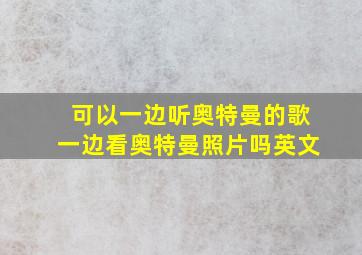 可以一边听奥特曼的歌
一边看奥特曼照片吗英文